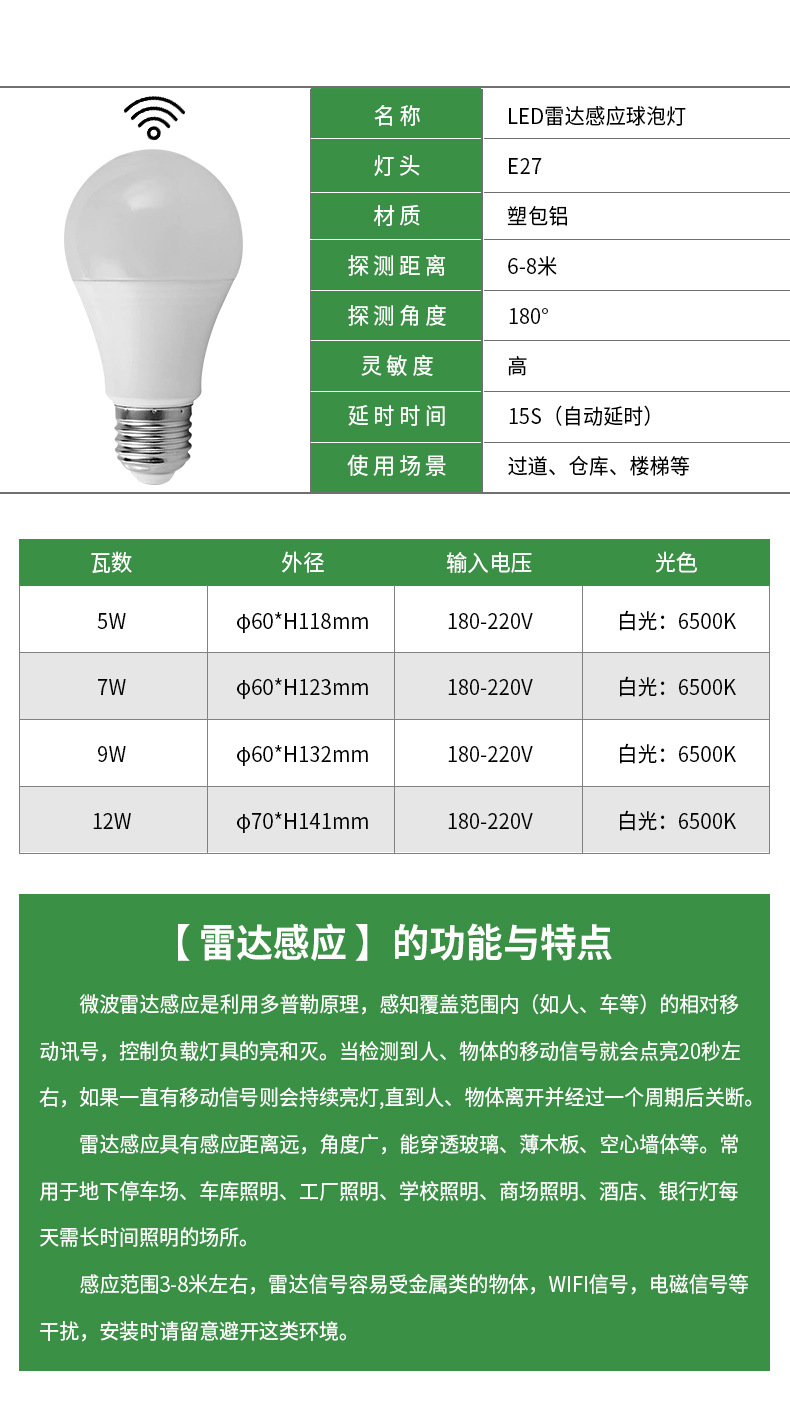 | 名称 | LED雷达感应球泡灯 |
|---|---|
| 灯头 | E27 |
| 材质 | 塑包铝 |
| 探测距离 | 6-8米 |
| 探测角度 | 180° |
| 灵敏度 | 高 |
| 延时时间 | 15S（自动延时） |
| 使用场景 | 过道、仓库、楼梯等 |

| 瓦数 | 外径 | 输入电压 | 光色 |
|---|---|---|---|
| 5W | φ60*H118mm | 180-220V | 白光：6500K |
| 7W | φ60*H123mm | 180-220V | 白光：6500K |
| 9W | φ60*H132mm | 180-220V | 白光：6500K |
| 12W | φ70*H141mm | 180-220V | 白光：6500K |

【雷达感应】的功能与特点

微波雷达感应是利用多普勒原理，感知覆盖范围内（如人、车等）的相对移动讯号，控制负载灯具的亮和灭。当检测到人、物体的移动信号就会点亮20秒左右，如果一直有移动信号则会持续亮灯,直到人、物体离开并经过一个周期后关断。

雷达感应具有感应距离远，角度广，能穿透玻璃、薄木板、空心墙体等。常用于地下停车场、车库照明、工厂照明、学校照明、商场照明、酒店、银行灯每天需长时间照明的场所。

感应范围3-8米左右，雷达信号容易受金属类的物体，WIFI信号，电磁信号等干扰，安装时请留意避开这类环境。